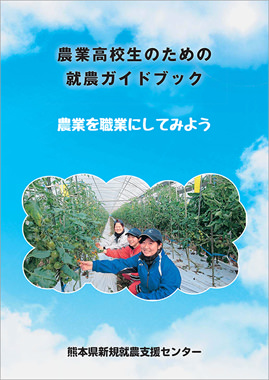 農業高校生のための
就農ガイドブック

農業を職業にしてみよう

熊本県新規就農支援センター